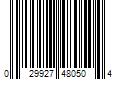 0 29927 48050 4